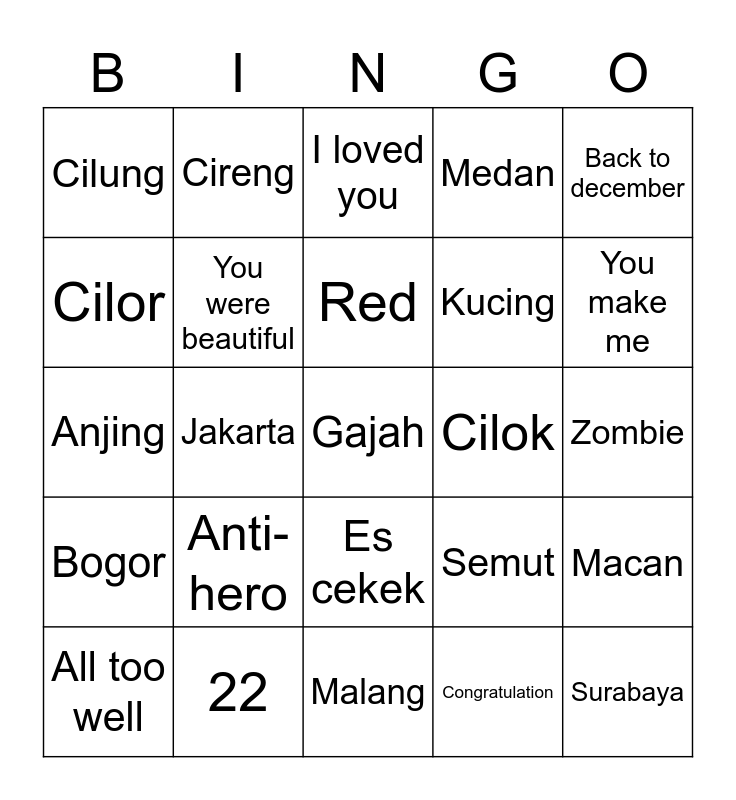 | B | I | N | G | O |
|---|---|---|---|---|
| Cilung | Cireng | I loved you | Medan | Back to december |
| Cilor | You were beautiful | Red | Kucing | You make me |
| Anjing | Jakarta | Gajah | Cilok | Zombie |
| Bogor | Anti-hero | Es cekek | Semut | Macan |
| All too well | 22 | Malang | Congratulation | Surabaya |